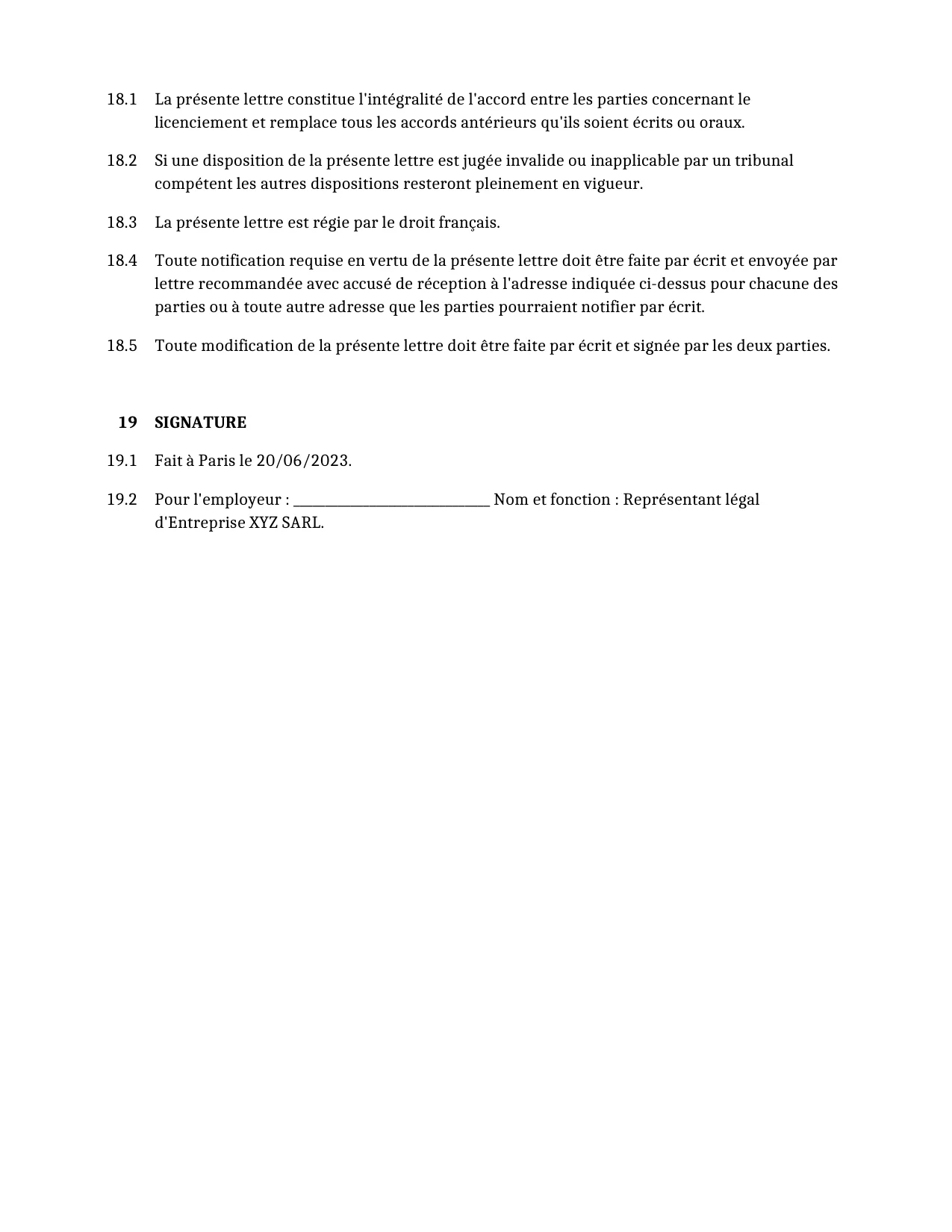 18.1 La présente lettre constitue l'intégralité de l'accord entre les parties concernant le licenciement et remplace tous les accords antérieurs qu'ils soient écrits ou oraux.

18.2 Si une disposition de la présente lettre est jugée invalide ou inapplicable par un tribunal compétent les autres dispositions resteront pleinement en vigueur.

18.3 La présente lettre est régie par le droit français.

18.4 Toute notification requise en vertu de la présente lettre doit être faite par écrit et envoyée par lettre recommandée avec accusé de réception à l'adresse indiquée ci-dessus pour chacune des parties ou à toute autre adresse que les parties pourraient notifier par écrit.

18.5 Toute modification de la présente lettre doit être faite par écrit et signée par les deux parties.

19 SIGNATURE

19.1 Fait à Paris le 20/06/2023.

19.2 Pour l'employeur : ____ Nom et fonction : Représentant légal d'Entreprise XYZ SARL.